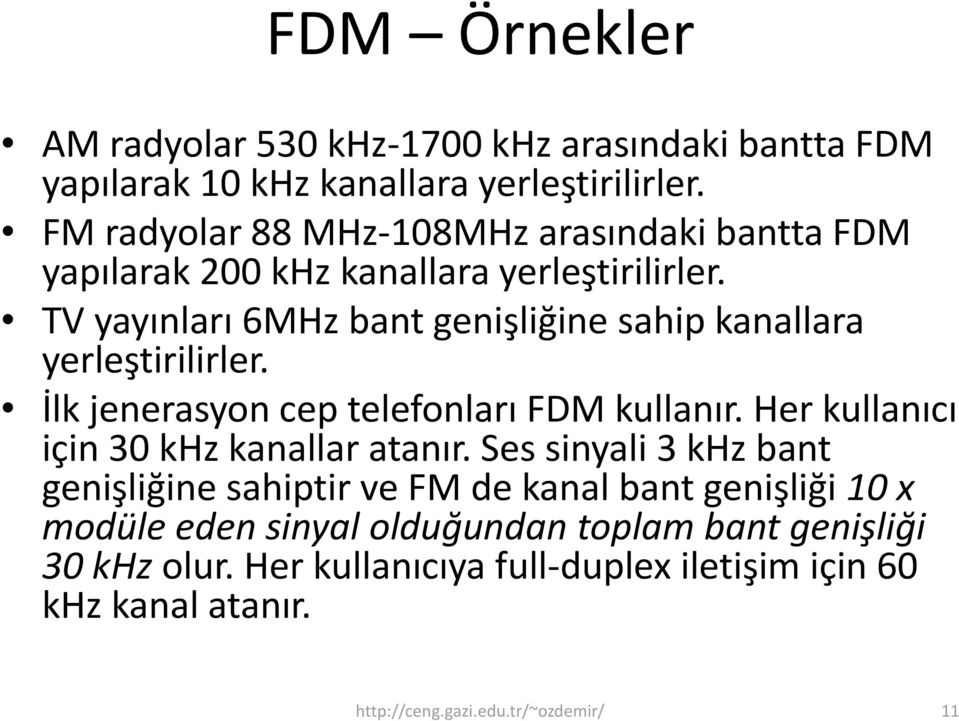 FDM – Örnekler

• AM radyolar 530 kHz-1700 kHz arasındaki bantta FDM yapılarak 10 kHz kanallara yerleştirilirler.
• FM radyolar 88 MHz-108MHz arasındaki bantta FDM yapılarak 200 kHz kanallara yerleştirilirler.
• TV yayınları 6MHz bant genişliğine sahip kanallara yerleştirilirler.
• İlk jenerasyon cep telefonları FDM kullanır. Her kullanıcı için 30 kHz kanallar atanır. Ses sinyali 3 kHz bant genişliğine sahiptir ve FM de kanal bant genişliği 10 x modüle eden sinyal olduğundan toplam bant genişliği 30 kHz olur. Her kullanıcıya full-duplex iletişim için 60 kHz kanal atanır.

http://ceng.gazi.edu.tr/~ozdemir/ 11